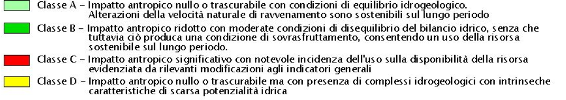 Classe A – Impatto antropico nullo o trascurabile con condizioni di equilibrio idrogeologico. Alterazioni della velocità naturale di ravvenamento sono sostenibili sul lungo periodo

Classe B – Impatto antropico ridotto con moderate condizioni di disequilibrio del bilancio idrico, senza che tuttavia ciò produca una condizione di sovrasfruttamento, consentendo un uso della risorsa sostenibile sul lungo periodo.

Classe C – Impatto antropico significativo con notevole incidenza dell'uso sulla disponibilità della risorsa evidenziata da rilevanti modificazioni agli indicatori generali

Classe D – Impatto antropico nullo o trascurabile ma con presenza di complessi idrogeologici con intrinseche caratteristiche di scarsa potenzialità idrica